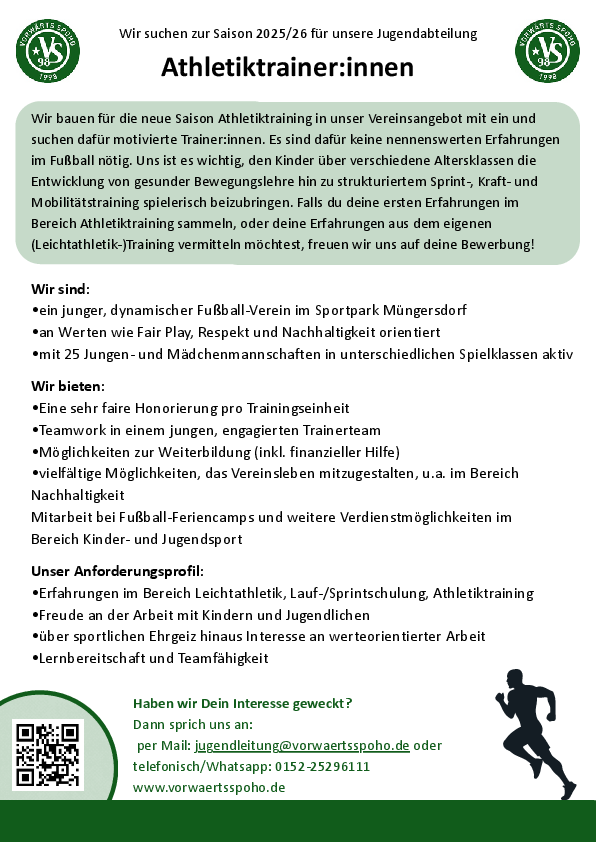 VORWÄRTS SPOHO VS 98 1998

Wir suchen zur Saison 2025/26 für unsere Jugendabteilung

Athletiktrainer:innen

VORWÄRTS SPOHO VS 98 1998

Wir bauen für die neue Saison Athletiktraining in unser Vereinsangebot mit ein und suchen dafür motivierte Trainer:innen. Es sind dafür keine nennenswerten Erfahrungen im Fußball nötig. Uns ist es wichtig, den Kinder über verschiedene Altersklassen die Entwicklung von gesunder Bewegungslehre hin zu strukturiertem Sprint-, Kraft- und Mobilitätstraining spielerisch beizubringen. Falls du deine ersten Erfahrungen im Bereich Athletiktraining sammeln, oder deine Erfahrungen aus dem eigenen (Leichtathletik-)Training vermitteln möchtest, freuen wir uns auf deine Bewerbung!

Wir sind:
•ein junger, dynamischer Fußball-Verein im Sportpark Müngersdorf
•an Werten wie Fair Play, Respekt und Nachhaltigkeit orientiert
•mit 25 Jungen- und Mädchenmannschaften in unterschiedlichen Spielklassen aktiv

Wir bieten:
•Eine sehr faire Honorierung pro Trainingseinheit
•Teamwork in einem jungen, engagierten Trainerteam
•Möglichkeiten zur Weiterbildung (inkl. finanzieller Hilfe)
•vielfältige Möglichkeiten, das Vereinsleben mitzugestalten, u.a. im Bereich Nachhaltigkeit
Mitarbeit bei Fußball-Feriencamps und weitere Verdienstmöglichkeiten im Bereich Kinder- und Jugendsport

Unser Anforderungsprofil:
•Erfahrungen im Bereich Leichtathletik, Lauf-/Sprintschulung, Athletiktraining
•Freude an der Arbeit mit Kindern und Jugendlichen
•über sportlichen Ehrgeiz hinaus Interesse an werteorientierter Arbeit
•Lernbereitschaft und Teamfähigkeit

Haben wir Dein Interesse geweckt?
Dann sprich uns an:
per Mail: jugendleitung@vorwaertsspoho.de oder telefonisch/Whatsapp: 0152-25296111
www.vorwaertsspoho.de